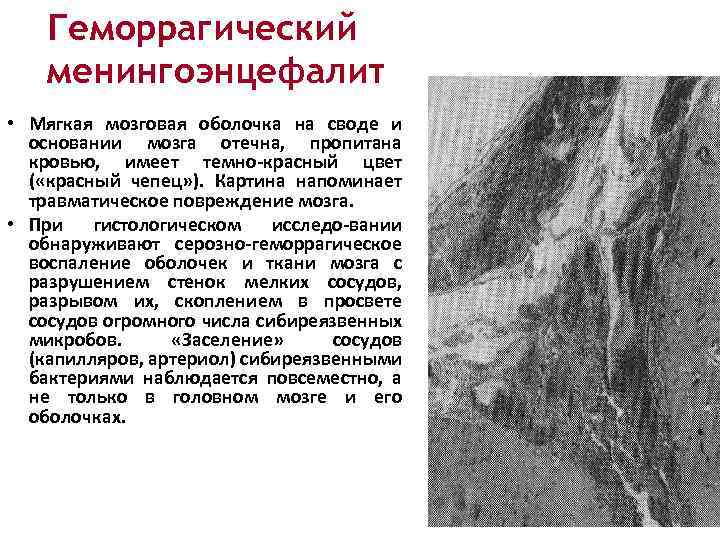 Геморрагический менингоэнцефалит

• Мягкая мозговая оболочка на своде и основании мозга отечна, пропитана кровью, имеет темно-красный цвет («красный чепец»). Картина напоминает травматическое повреждение мозга.

• При гистологическом исследо-вании обнаруживают серозно-геморрагическое воспаление оболочек и ткани мозга с разрушением стенок мелких сосудов, разрывом их, скоплением в просвете сосудов огромного числа сибиреязвенных микробов. «Заселение» сосудов (капилляров, артериол) сибиреязвенными бактериями наблюдается повсеместно, а не только в головном мозге и его оболочках.